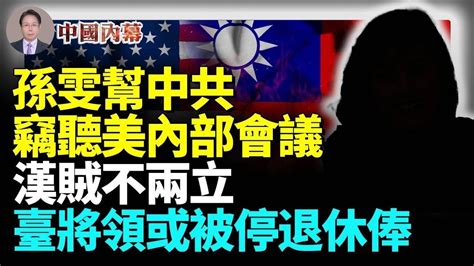 中國內幕

孫雯幫中共
竊聽美內部會議
漢賊不兩立
臺將領或被停退休俸